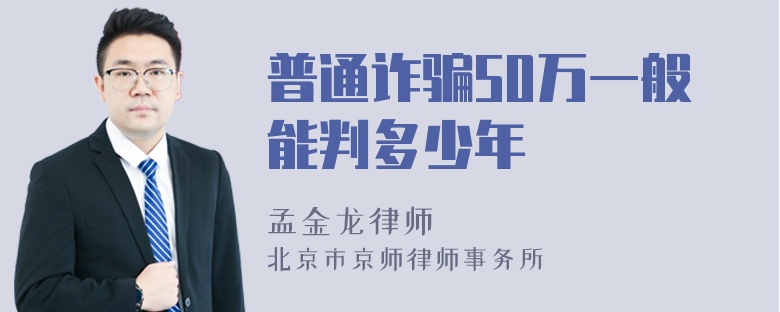 普通诈骗50万一般能判多少年

孟金龙律师

北京市京师律师事务所